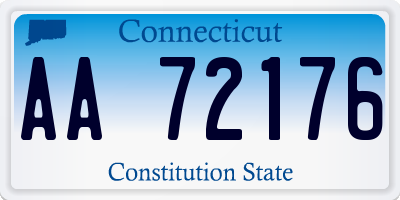 Connecticut

AA 72176

Constitution State